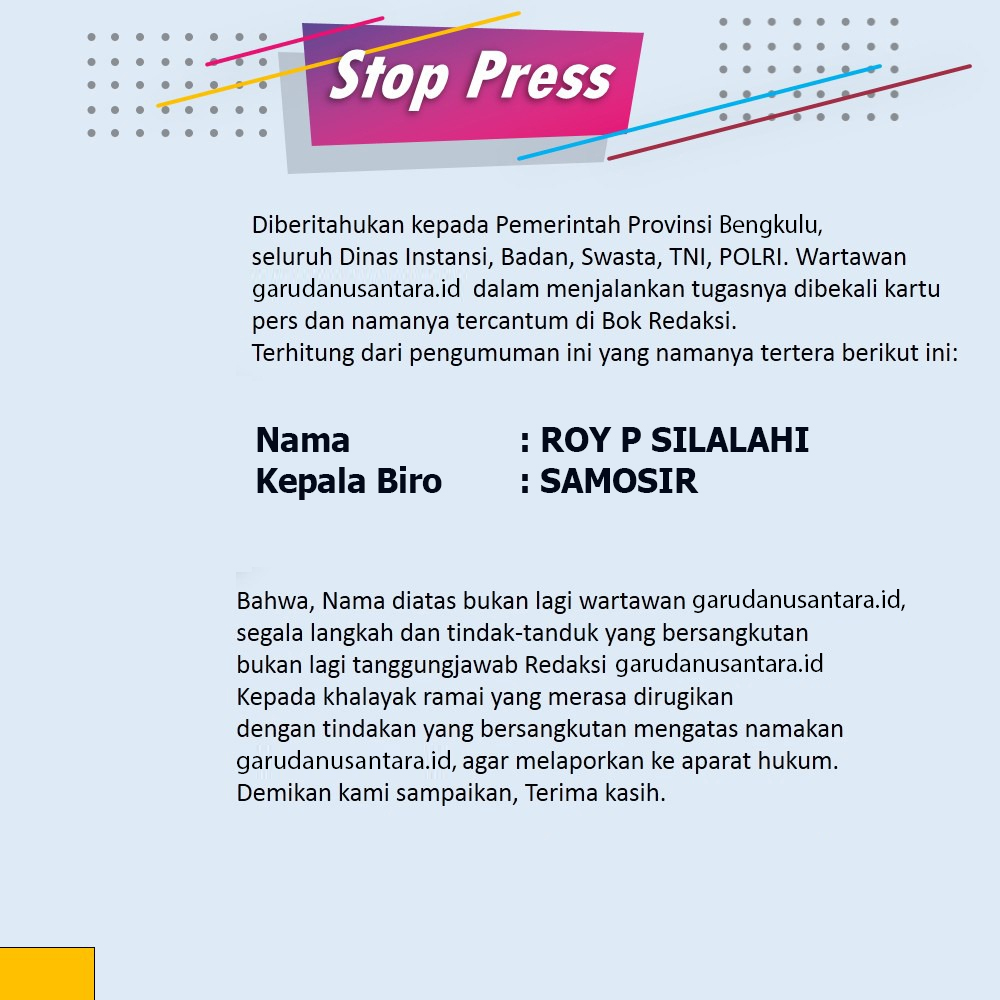 Stop Press

Diberitahukan kepada Pemerintah Provinsi Bengkulu, seluruh Dinas Instansi, Badan, Swasta, TNI, POLRI. Wartawan garudanusantara.id dalam menjalankan tugasnya dibekali kartu pers dan namanya tercantum di Bok Redaksi.
Terhitung dari pengumuman ini yang namanya tertera berikut ini:

Nama : ROY P SILALAHI
Kepala Biro : SAMOSIR

Bahwa, Nama diatas bukan lagi wartawan garudanusantara.id, segala langkah dan tindak-tanduk yang bersangkutan bukan lagi tanggungjawab Redaksi garudanusantara.id
Kepada khalayak ramai yang merasa dirugikan dengan tindakan yang bersangkutan mengatas namakan garudanusantara.id, agar melaporkan ke aparat hukum.
Demikan kami sampaikan, Terima kasih.